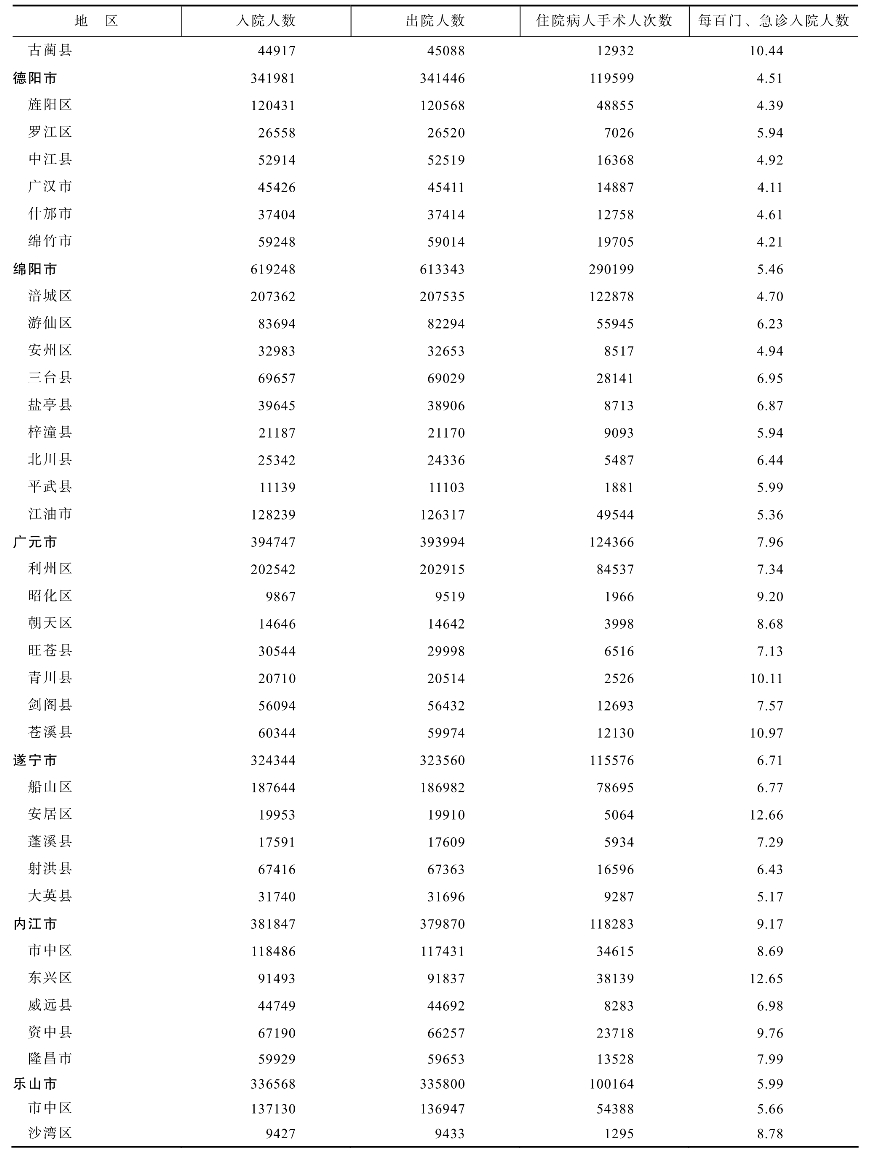 | 地　区 | 入院人数 | 出院人数 | 住院病人手术人次数 | 每百门、急诊入院人数 |
|---|---|---|---|---|
| 古蔺县 | 44917 | 45088 | 12932 | 10.44 |
| 德阳市 | 341981 | 341446 | 119599 | 4.51 |
| 旌阳区 | 120431 | 120568 | 48855 | 4.39 |
| 罗江区 | 26558 | 26520 | 7026 | 5.94 |
| 中江县 | 52914 | 52519 | 16368 | 4.92 |
| 广汉市 | 45426 | 45411 | 14887 | 4.11 |
| 什邡市 | 37404 | 37414 | 12758 | 4.61 |
| 绵竹市 | 59248 | 59014 | 19705 | 4.21 |
| 绵阳市 | 619248 | 613343 | 290199 | 5.46 |
| 涪城区 | 207362 | 207535 | 122878 | 4.70 |
| 游仙区 | 83694 | 82294 | 55945 | 6.23 |
| 安州区 | 32983 | 32653 | 8517 | 4.94 |
| 三台县 | 69657 | 69029 | 28141 | 6.95 |
| 盐亭县 | 39645 | 38906 | 8713 | 6.87 |
| 梓潼县 | 21187 | 21170 | 9093 | 5.94 |
| 北川县 | 25342 | 24336 | 5487 | 6.44 |
| 平武县 | 11139 | 11103 | 1881 | 5.99 |
| 江油市 | 128239 | 126317 | 49544 | 5.36 |
| 广元市 | 394747 | 393994 | 124366 | 7.96 |
| 利州区 | 202542 | 202915 | 84537 | 7.34 |
| 昭化区 | 9867 | 9519 | 1966 | 9.20 |
| 朝天区 | 14646 | 14642 | 3998 | 8.68 |
| 旺苍县 | 30544 | 29998 | 6516 | 7.13 |
| 青川县 | 20710 | 20514 | 2526 | 10.11 |
| 剑阁县 | 56094 | 56432 | 12693 | 7.57 |
| 苍溪县 | 60344 | 59974 | 12130 | 10.97 |
| 遂宁市 | 324344 | 323560 | 115576 | 6.71 |
| 船山区 | 187644 | 186982 | 78695 | 6.77 |
| 安居区 | 19953 | 19910 | 5064 | 12.66 |
| 蓬溪县 | 17591 | 17609 | 5934 | 7.29 |
| 射洪县 | 67416 | 67363 | 16596 | 6.43 |
| 大英县 | 31740 | 31696 | 9287 | 5.17 |
| 内江市 | 381847 | 379870 | 118283 | 9.17 |
| 市中区 | 118486 | 117431 | 34615 | 8.69 |
| 东兴区 | 91493 | 91837 | 38139 | 12.65 |
| 威远县 | 44749 | 44692 | 8283 | 6.98 |
| 资中县 | 67190 | 66257 | 23718 | 9.76 |
| 隆昌市 | 59929 | 59653 | 13528 | 7.99 |
| 乐山市 | 336568 | 335800 | 100164 | 5.99 |
| 市中区 | 137130 | 136947 | 54388 | 5.66 |
| 沙湾区 | 9427 | 9433 | 1295 | 8.78 |